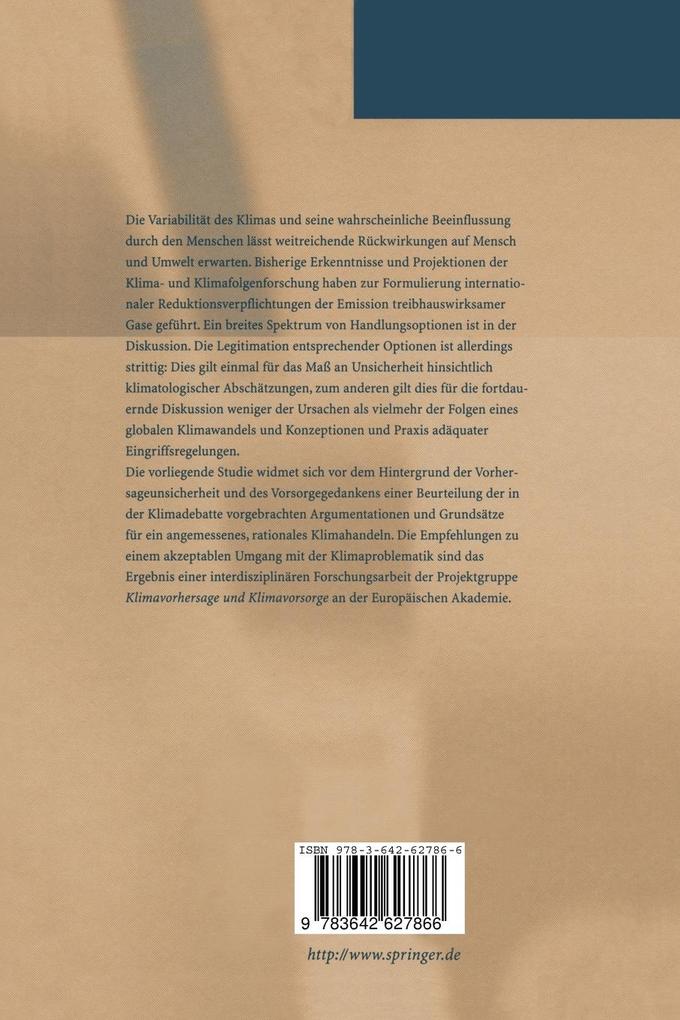 Die Variabilität des Klimas und seine wahrscheinliche Beeinflussung durch den Menschen lässt weitreichende Rückwirkungen auf Mensch und Umwelt erwarten. Bisherige Erkenntnisse und Projektionen der Klima- und Klimafolgenforschung haben zur Formulierung internationaler Reduktionsverpflichtungen der Emission treibhauswirksamer Gase geführt. Ein breites Spektrum von Handlungsoptionen ist in der Diskussion. Die Legitimation entsprechender Optionen ist allerdings strittig: Dies gilt einmal für das Maß an Unsicherheit hinsichtlich klimatologischer Abschätzungen, zum anderen gilt dies für die fortdauernde Diskussion weniger der Ursachen als vielmehr der Folgen eines globalen Klimawandels und Konzeptionen und Praxis adäquater Eingriffsregelungen.
Die vorliegende Studie widmet sich vor dem Hintergrund der Vorhersageunsicherheit und des Vorsorgegedankens einer Beurteilung der in der Klimadebatte vorgebrachten Argumentationen und Grundsätze für ein angemessenes, rationales Klimahandeln. Die Empfehlungen zu einem akzeptablen Umgang mit der Klimaproblematik sind das Ergebnis einer interdisziplinären Forschungsarbeit der Projektgruppe Klimavorhersage und Klimavorsorge an der Europäischen Akademie.

ISBN 978-3-642-62786-6

9 783642 627866

http://www.springer.de